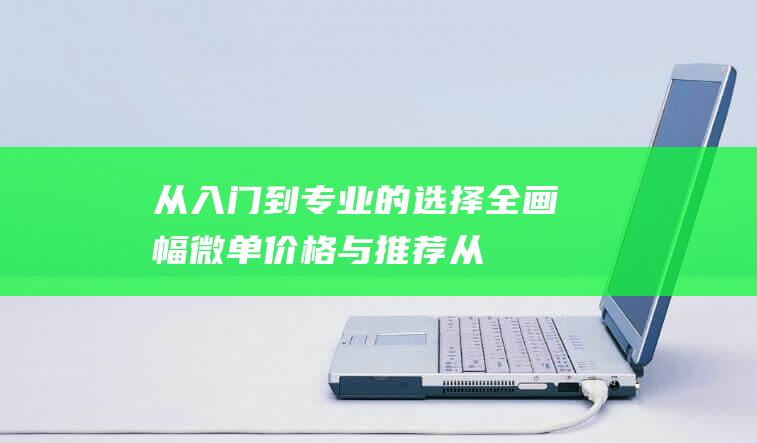 从入门到专业的选择全画幅微单价格与推荐从